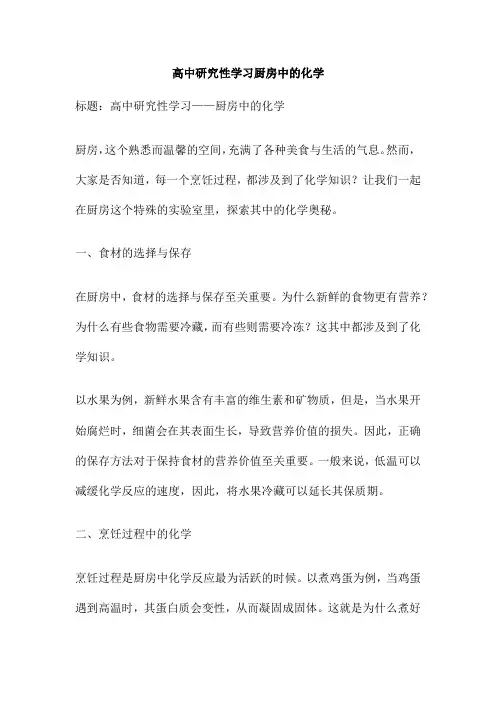 高中研究性学习厨房中的化学

标题：高中研究性学习——厨房中的化学

厨房，这个熟悉而温馨的空间，充满了各种美食与生活的气息。然而，大家是否知道，每一个烹饪过程，都涉及到了化学知识？让我们一起在厨房这个特殊的实验室里，探索其中的化学奥秘。

一、食材的选择与保存

在厨房中，食材的选择与保存至关重要。为什么新鲜的食物更有营养？为什么有些食物需要冷藏，而有些则需要冷冻？这其中都涉及到了化学知识。

以水果为例，新鲜水果含有丰富的维生素和矿物质，但是，当水果开始腐烂时，细菌会在其表面生长，导致营养价值的损失。因此，正确的保存方法对于保持食材的营养价值至关重要。一般来说，低温可以减缓化学反应的速度，因此，将水果冷藏可以延长其保质期。

二、烹饪过程中的化学

烹饪过程是厨房中化学反应最为活跃的时候。以煮鸡蛋为例，当鸡蛋遇到高温时，其蛋白质会变性，从而凝固成固体。这就是为什么煮好